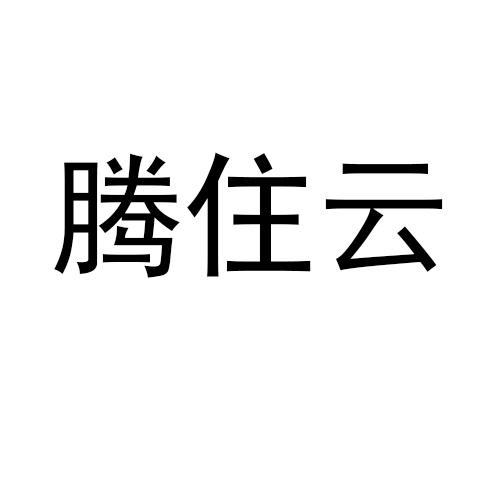 腾住云